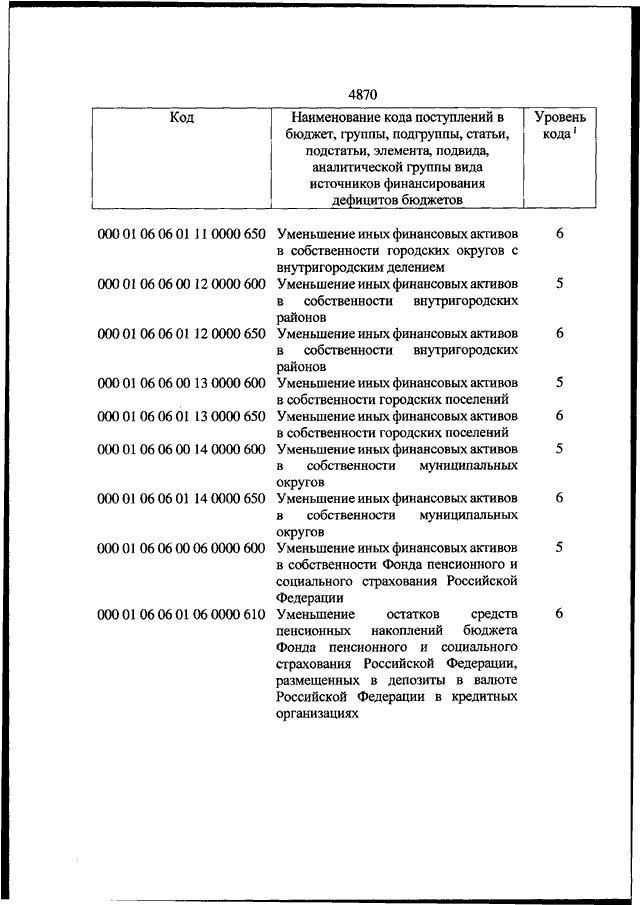 4870

| Код | Наименование кода поступлений в бюджет, группы, подгруппы, статьи, подстатьи, элемента, подвида, аналитической группы вида источников финансирования дефицитов бюджетов | Уровень кода $^1$ |
|---|---|---|
| 000 01 06 06 01 11 0000 650 | Уменьшение иных финансовых активов в собственности городских округов с внутригородским делением | 6 |
| 000 01 06 06 00 12 0000 600 | Уменьшение иных финансовых активов в собственности внутригородских районов | 5 |
| 000 01 06 06 01 12 0000 650 | Уменьшение иных финансовых активов в собственности внутригородских районов | 6 |
| 000 01 06 06 00 13 0000 600 | Уменьшение иных финансовых активов в собственности городских поселений | 5 |
| 000 01 06 06 01 13 0000 650 | Уменьшение иных финансовых активов в собственности городских поселений | 6 |
| 000 01 06 06 00 14 0000 600 | Уменьшение иных финансовых активов в собственности муниципальных округов | 5 |
| 000 01 06 06 01 14 0000 650 | Уменьшение иных финансовых активов в собственности муниципальных округов | 6 |
| 000 01 06 06 00 06 0000 600 | Уменьшение иных финансовых активов в собственности Фонда пенсионного и социального страхования Российской Федерации | 5 |
| 000 01 06 06 01 06 0000 610 | Уменьшение остатков средств пенсионных накоплений бюджета Фонда пенсионного и социального страхования Российской Федерации, размещенных в депозиты в валюте Российской Федерации в кредитных организациях | 6 |